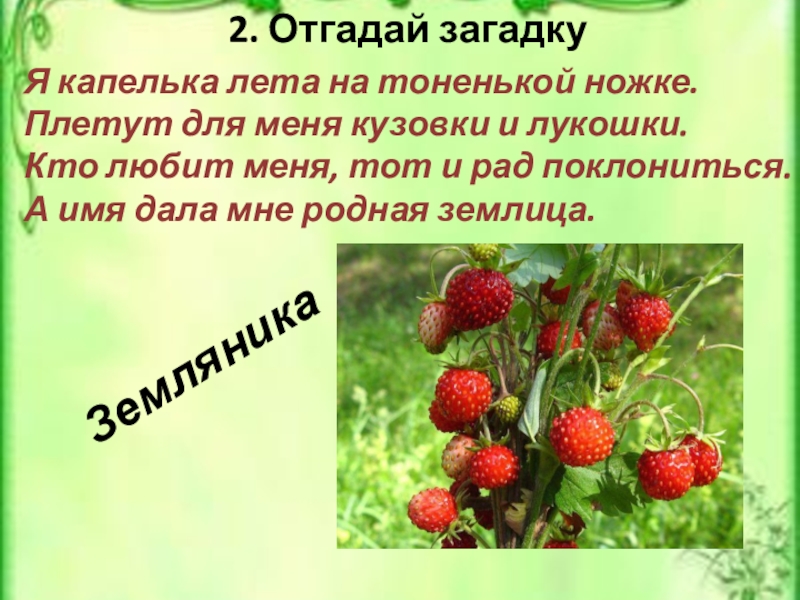 2. Отгадай загадку

Я капелька лета на тоненькой ножке.
Плетут для меня кузовки и лукошки.
Кто любит меня, тот и рад поклониться.
А имя дала мне родная землица.

Земляника